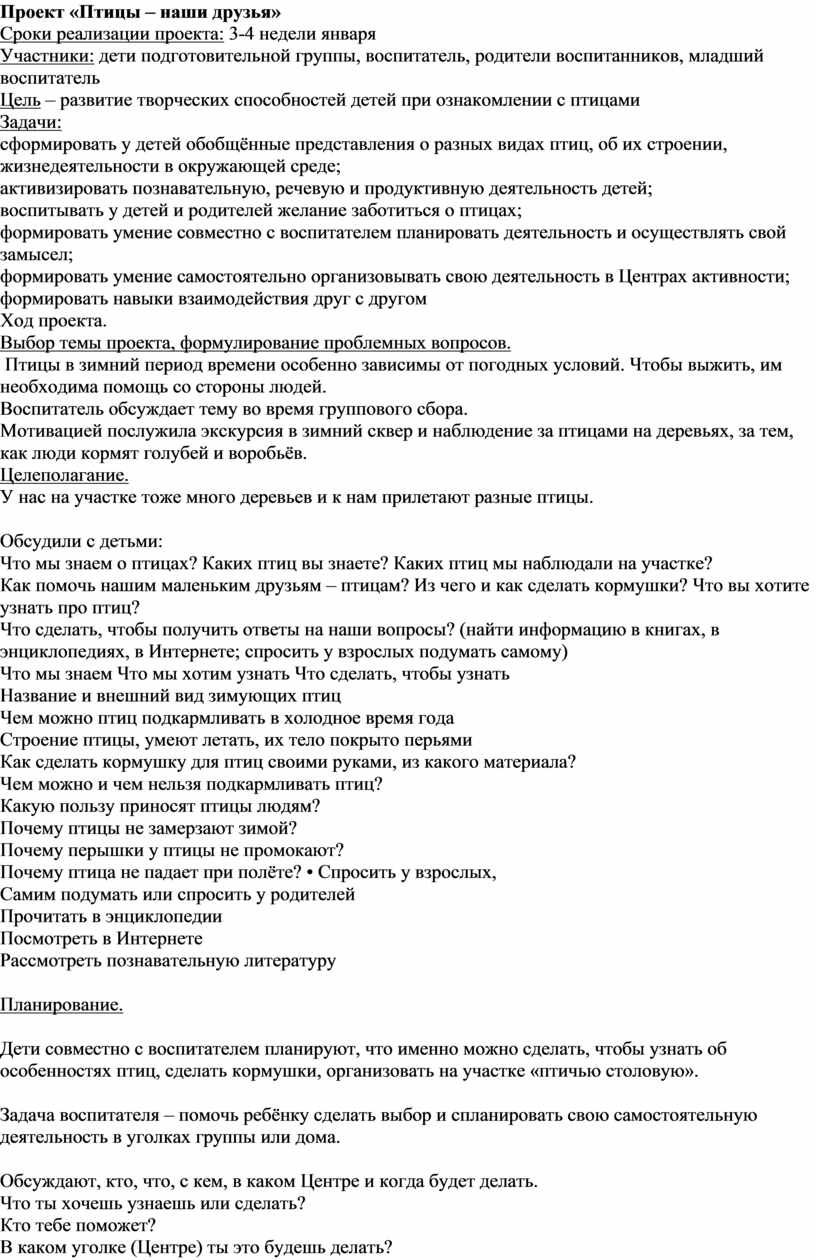 Проект «Птицы – наши друзья»
Сроки реализации проекта: 3-4 недели января
Участники: дети подготовительной группы, воспитатель, родители воспитанников, младший воспитатель
Цель – развитие творческих способностей детей при ознакомлении с птицами
Задачи:
сформировать у детей обобщённые представления о разных видах птиц, об их строении, жизнедеятельности в окружающей среде;
активизировать познавательную, речевую и продуктивную деятельность детей;
воспитывать у детей и родителей желание заботиться о птицах;
формировать умение совместно с воспитателем планировать деятельность и осуществлять свой замысел;
формировать умение самостоятельно организовывать свою деятельность в Центрах активности;
формировать навыки взаимодействия друг с другом
Ход проекта.
Выбор темы проекта, формулирование проблемных вопросов.
Птицы в зимний период времени особенно зависимы от погодных условий. Чтобы выжить, им необходима помощь со стороны людей.
Воспитатель обсуждает тему во время группового сбора.
Мотивацией послужила экскурсия в зимний сквер и наблюдение за птицами на деревьях, за тем, как люди кормят голубей и воробьёв.
Целеполагание.
У нас на участке тоже много деревьев и к нам прилетают разные птицы.

Обсудили с детьми:
Что мы знаем о птицах? Каких птиц вы знаете? Каких птиц мы наблюдали на участке?
Как помочь нашим маленьким друзьям – птицам? Из чего и как сделать кормушки? Что вы хотите узнать про птиц?
Что сделать, чтобы получить ответы на наши вопросы? (найти информацию в книгах, в энциклопедиях, в Интернете; спросить у взрослых подумать самому)
Что мы знаем Что мы хотим узнать Что сделать, чтобы узнать
Название и внешний вид зимующих птиц
Чем можно птиц подкармливать в холодное время года
Строение птицы, умеют летать, их тело покрыто перьями
Как сделать кормушку для птиц своими руками, из какого материала?
Чем можно и чем нельзя подкармливать птиц?
Какую пользу приносят птицы людям?
Почему птицы не замерзают зимой?
Почему перышки у птицы не промокают?
Почему птица не падает при полёте? • Спросить у взрослых,
Самим подумать или спросить у родителей
Прочитать в энциклопедии
Посмотреть в Интернете
Рассмотреть познавательную литературу

Планирование.

Дети совместно с воспитателем планируют, что именно можно сделать, чтобы узнать об особенностях птиц, сделать кормушки, организовать на участке «птичью столовую».

Задача воспитателя – помочь ребёнку сделать выбор и спланировать свою самостоятельную деятельность в уголках группы или дома.

Обсуждают, кто, что, с кем, в каком Центре и когда будет делать.
Что ты хочешь узнаешь или сделать?
Кто тебе поможет?
В каком уголке (Центре) ты это будешь делать?